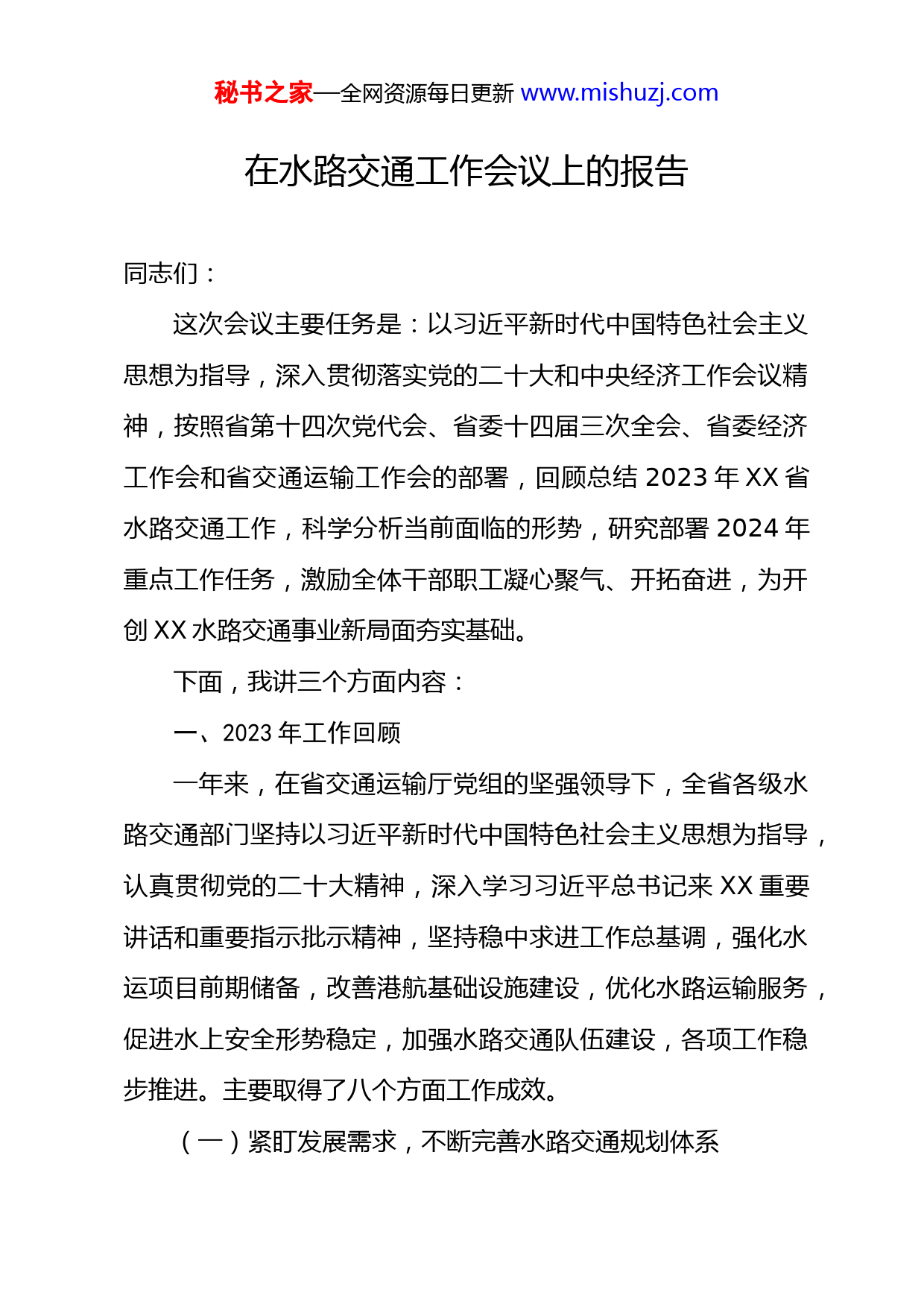 秘书之家—全网资源每日更新 www.mishuzj.com

在水路交通工作会议上的报告

同志们：

这次会议主要任务是：以习近平新时代中国特色社会主义思想为指导，深入贯彻落实党的二十大和中央经济工作会议精神，按照省第十四次党代会、省委十四届三次全会、省委经济工作会和省交通运输工作会的部署，回顾总结 2023 年 XX 省水路交通工作，科学分析当前面临的形势，研究部署 2024 年重点工作任务，激励全体干部职工凝心聚气、开拓奋进，为开创 XX 水路交通事业新局面夯实基础。

下面，我讲三个方面内容：

一、2023 年工作回顾

一年来，在省交通运输厅党组的坚强领导下，全省各级水路交通部门坚持以习近平新时代中国特色社会主义思想为指导，认真贯彻党的二十大精神，深入学习习近平总书记来 XX 重要讲话和重要指示批示精神，坚持稳中求进工作总基调，强化水运项目前期储备，改善港航基础设施建设，优化水路运输服务，促进水上安全形势稳定，加强水路交通队伍建设，各项工作稳步推进。主要取得了八个方面工作成效。

（一）紧盯发展需求，不断完善水路交通规划体系